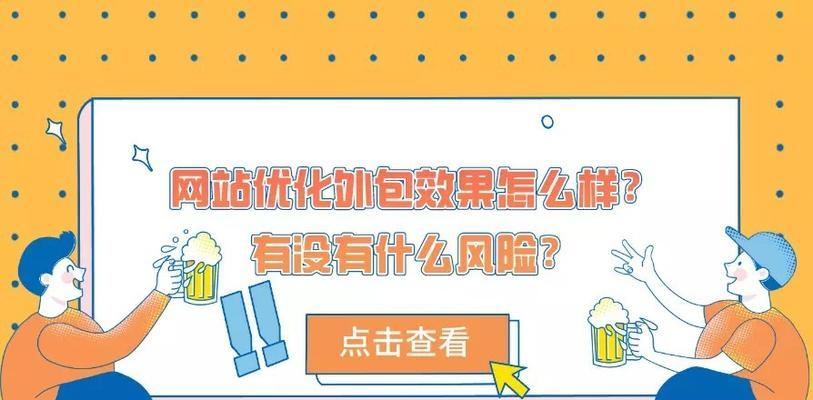 网站优化外包效果怎么样?
有没有什么风险?

点击查看